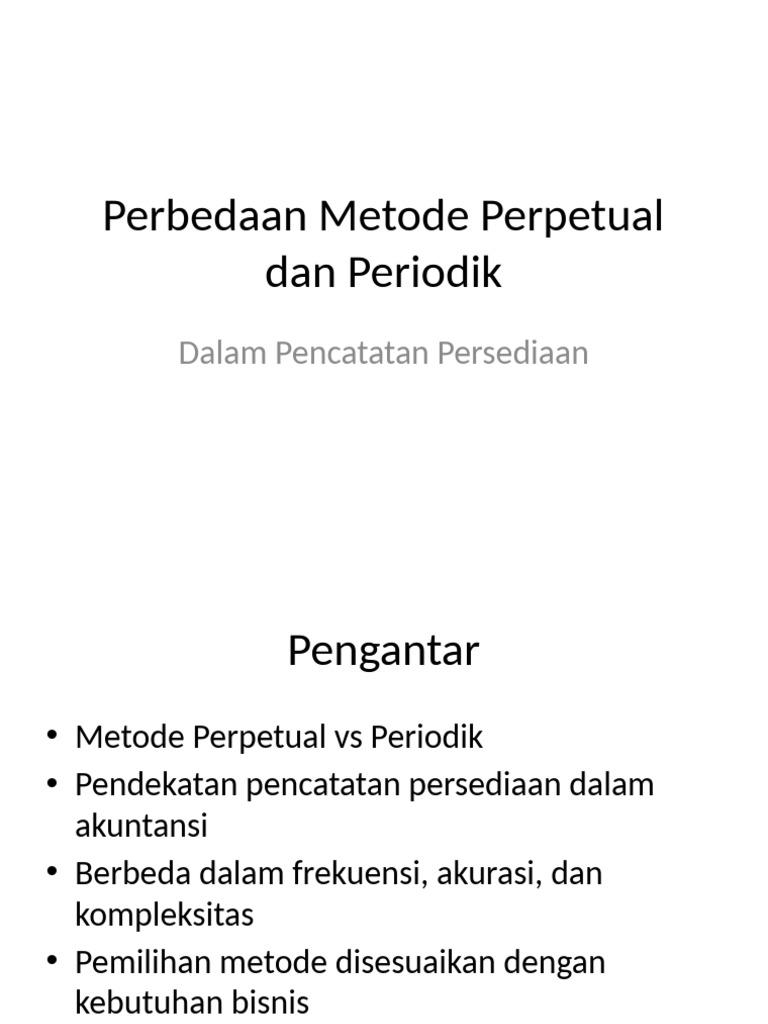 Perbedaan Metode Perpetual dan Periodik

Dalam Pencatatan Persediaan

Pengantar

• Metode Perpetual vs Periodik
• Pendekatan pencatatan persediaan dalam akuntansi
• Berbeda dalam frekuensi, akurasi, dan kompleksitas
• Pemilihan metode disesuaikan dengan kebutuhan bisnis